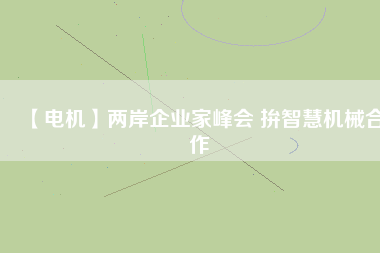 【电机】两岸企业家峰会 拚智慧机械合作